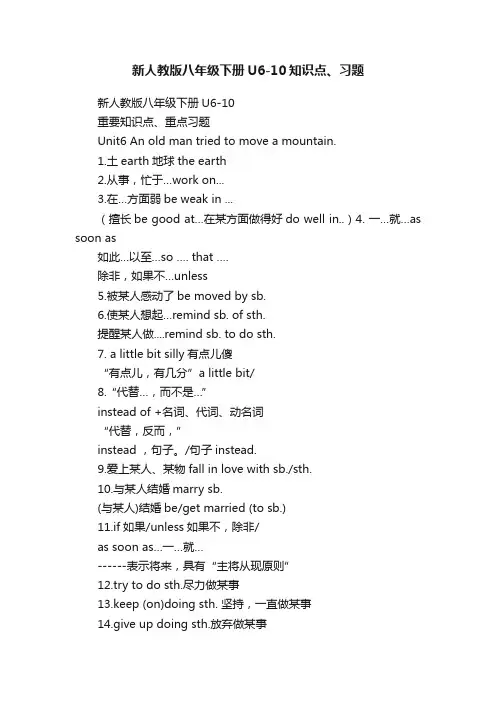 新人教版八年级下册U6-10知识点、习题

新人教版八年级下册 U6-10
重要知识点、重点习题
Unit6 An old man tried to move a mountain.
1.土 earth 地球 the earth
2.从事，忙于…work on…
3.在…方面弱 be weak in …
（擅长 be good at…在某方面做得好 do well in..）4. 一…就…as soon as
如此…以至…so …. that ….
除非，如果不…unless
5.被某人感动了 be moved by sb.
6.使某人想起…remind sb. of sth.
提醒某人做….remind sb. to do sth.
7. a little bit silly 有点儿傻
“有点儿，有几分” a little bit/
8. “代替…，而不是…”
instead of +名词、代词、动名词
“代替，反而，”
instead ，句子。/句子 instead.
9.爱上某人、某物 fall in love with sb./sth.
10.与某人结婚 marry sb.
(与某人)结婚 be/get married (to sb.)
11.if 如果/unless 如果不，除非/
as soon as…一…就…
------表示将来，具有“主将从现原则”
12.try to do sth.尽力做某事
13.keep (on)doing sth. 坚持，一直做某事
14.give up doing sth.放弃做某事